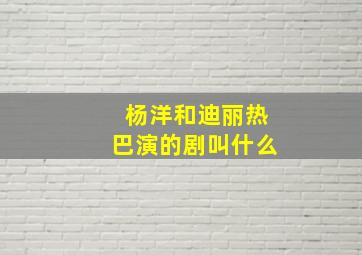 杨洋和迪丽热巴演的剧叫什么